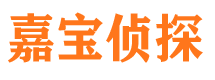 嘉宝侦探